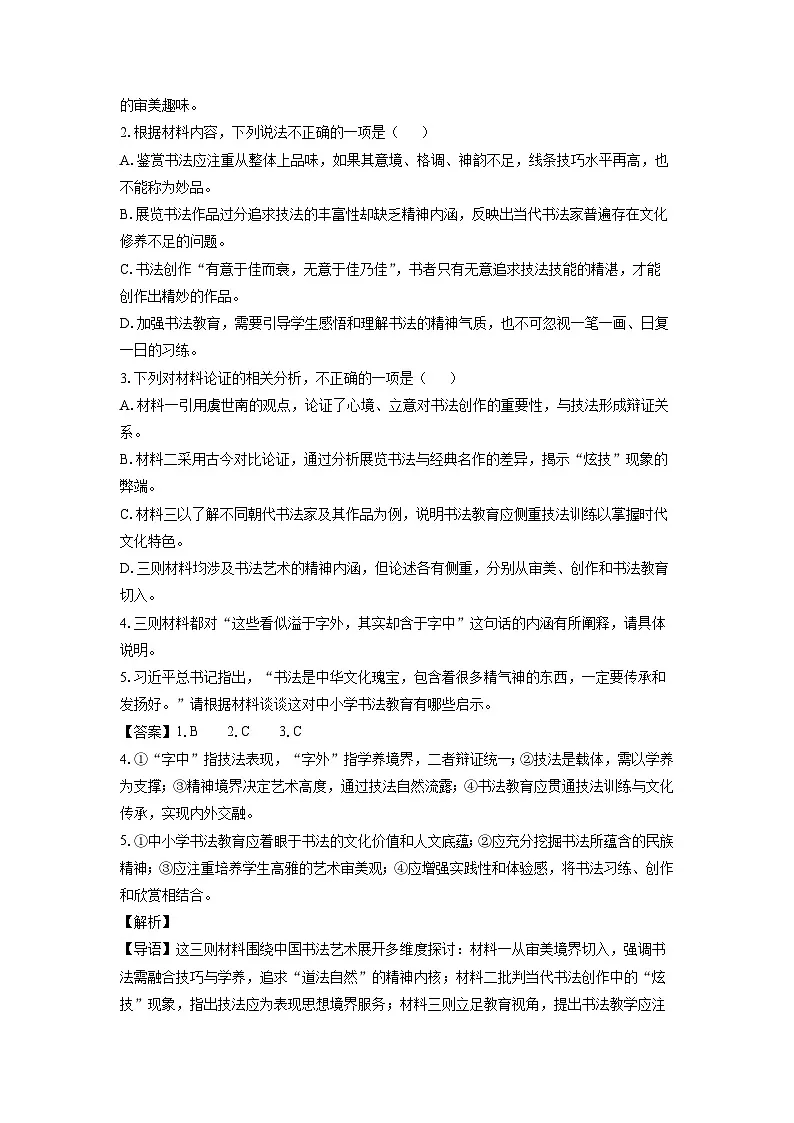 的审美趣味。

2.根据材料内容，下列说法不正确的一项是（ ）

A.鉴赏书法应注重从整体上品味，如果其意境、格调、神韵不足，线条技巧水平再高，也不能称为妙品。

B.展览书法作品过分追求技法的丰富性却缺乏精神内涵，反映出当代书法家普遍存在文化修养不足的问题。

C.书法创作“有意于佳而衰，无意于佳乃佳”，书者只有无意追求技法技能的精湛，才能创作出精妙的作品。

D.加强书法教育，需要引导学生感悟和理解书法的精神气质，也不可忽视一笔一画、日复一日的习练。

3.下列对材料论证的相关分析，不正确的一项是（ ）

A.材料一引用虞世南的观点，论证了心境、立意对书法创作的重要性，与技法形成辩证关系。

B.材料二采用古今对比论证，通过分析展览书法与经典名作的差异，揭示“炫技”现象的弊端。

C.材料三以了解不同朝代书法家及其作品为例，说明书法教育应侧重技法训练以掌握时代文化特色。

D.三则材料均涉及书法艺术的精神内涵，但论述各有侧重，分别从审美、创作和书法教育切入。

4.三则材料都对“这些看似溢于字外，其实却含于字中”这句话的内涵有所阐释，请具体说明。

5.习近平总书记指出，“书法是中华文化瑰宝，包含着很多精气神的东西，一定要传承和发扬好。”请根据材料谈谈这对中小学书法教育有哪些启示。

【答案】1.B 2.C 3.C

4.①“字中”指技法表现，“字外”指学养境界，二者辩证统一；②技法是载体，需以学养为支撑；③精神境界决定艺术高度，通过技法自然流露；④书法教育应贯通技法训练与文化传承，实现内外交融。

5.①中小学书法教育应着眼于书法的文化价值和人文底蕴；②应充分挖掘书法所蕴含的民族精神；③应注重培养学生高雅的艺术审美观；④应增强实践性和体验感，将书法习练、创作和欣赏相结合。

【解析】

【导语】这三则材料围绕中国书法艺术展开多维度探讨：材料一从审美境界切入，强调书法需融合技巧与学养，追求“道法自然”的精神内核；材料二批判当代书法创作中的“炫技”现象，指出技法应为表现思想境界服务；材料三则立足教育视角，提出书法教学应注